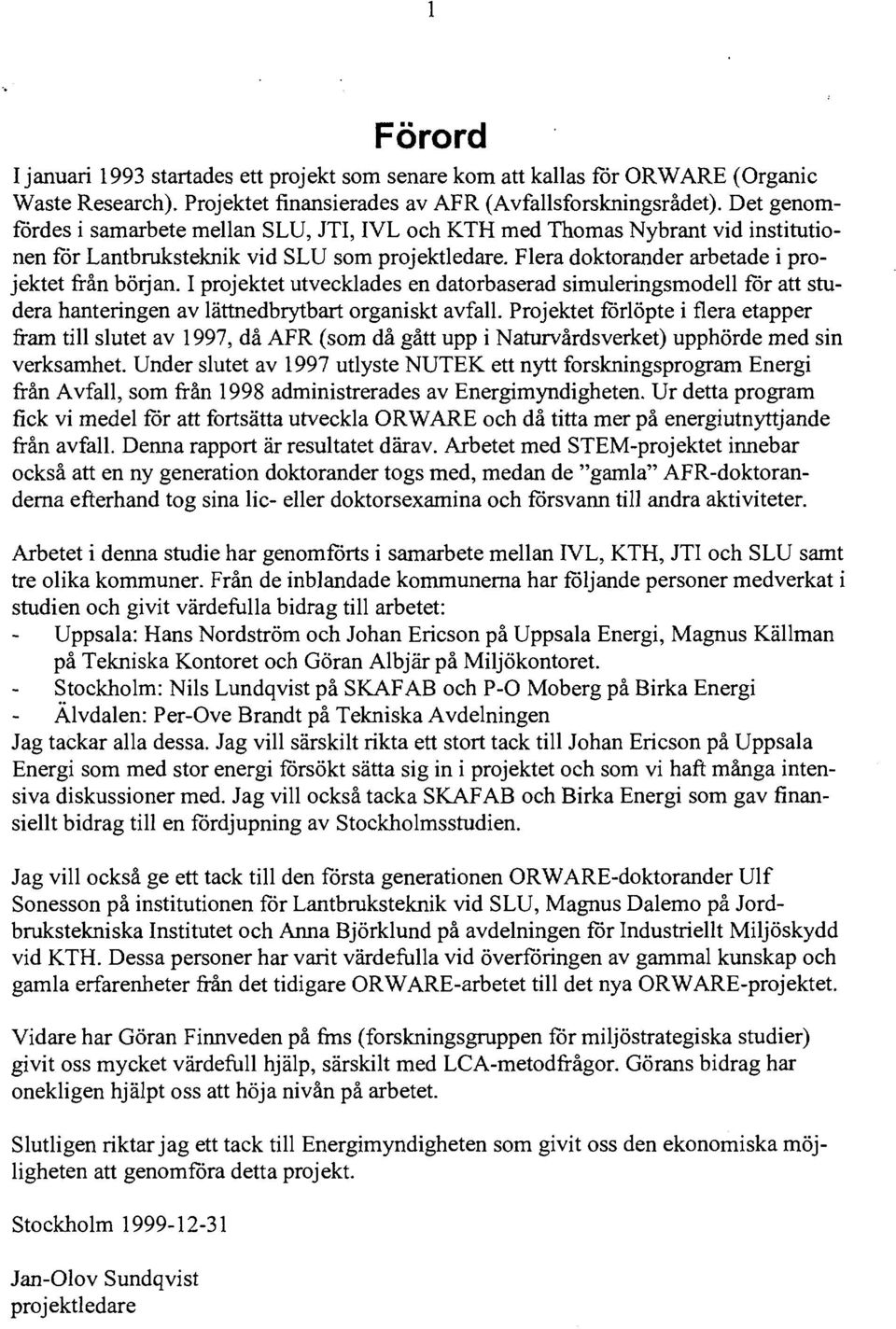 1

Förord

I januari 1993 startades ett projekt som senare kom att kallas för ORWARE (Organic Waste Research). Projektet finansierades av AFR (Avfallsforskningsrådet). Det genomfördes i samarbete mellan SLU, JTI, IVL och KTH med Thomas Nybrant vid institutionen för Lantbruksteknik vid SLU som projektledare. Flera doktorander arbetade i projektet från början. I projektet utvecklades en datorbaserad simuleringsmodell för att studera hanteringen av lättnedbrytbart organiskt avfall. Projektet förlöpte i flera etapper fram till slutet av 1997, då AFR (som då gått upp i Naturvårdsverket) upphörde med sin verksamhet. Under slutet av 1997 utlyste NUTEK ett nytt forskningsprogram Energi från Avfall, som från 1998 administrerades av Energimyndigheten. Ur detta program fick vi medel för att fortsätta utveckla ORWARE och då titta mer på energiutnyttjande från avfall. Denna rapport är resultatet därav. Arbetet med STEM-projektet innebar också att en ny generation doktorander togs med, medan de "gamla" AFR-doktoranderna efterhand tog sina lic- eller doktorsexamina och försvann till andra aktiviteter.

Arbetet i denna studie har genomförts i samarbete mellan IVL, KTH, JTI och SLU samt tre olika kommuner. Från de inblandade kommunerna har följande personer medverkat i studien och givit värdefulla bidrag till arbetet:
- Uppsala: Hans Nordström och Johan Ericson på Uppsala Energi, Magnus Källman på Tekniska Kontoret och Göran Albjär på Miljökontoret.
- Stockholm: Nils Lundqvist på SKAFAB och P-O Moberg på Birka Energi
- Älvdalen: Per-Ove Brandt på Tekniska Avdelningen
Jag tackar alla dessa. Jag vill särskilt rikta ett stort tack till Johan Ericson på Uppsala Energi som med stor energi försökt sätta sig in i projektet och som vi haft många intensiva diskussioner med. Jag vill också tacka SKAFAB och Birka Energi som gav finansiellt bidrag till en fördjupning av Stockholmsstudien.

Jag vill också ge ett tack till den första generationen ORWARE-doktorander Ulf Sonesson på institutionen för Lantbruksteknik vid SLU, Magnus Dalemo på Jordbrukstekniska Institutet och Anna Björklund på avdelningen för Industriellt Miljöskydd vid KTH. Dessa personer har varit värdefulla vid överföringen av gammal kunskap och gamla erfarenheter från det tidigare ORWARE-arbetet till det nya ORWARE-projektet.

Vidare har Göran Finnveden på fms (forskningsgruppen för miljöstrategiska studier) givit oss mycket värdefull hjälp, särskilt med LCA-metodfrågor. Görans bidrag har onekligen hjälpt oss att höja nivån på arbetet.

Slutligen riktar jag ett tack till Energimyndigheten som givit oss den ekonomiska möjligheten att genomföra detta projekt.

Stockholm 1999-12-31

Jan-Olov Sundqvist
projektledare